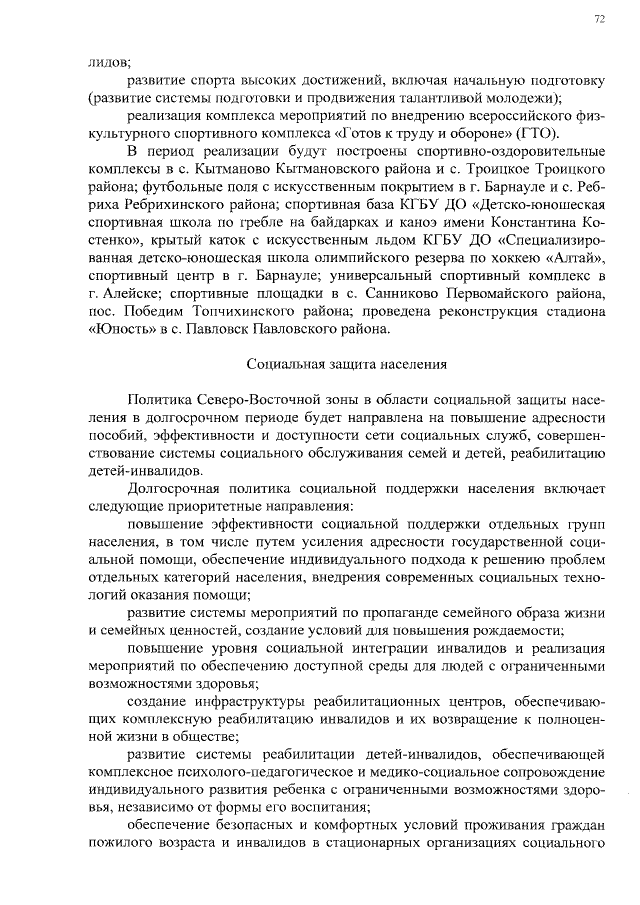 72

лидов;

развитие спорта высоких достижений, включая начальную подготовку (развитие системы подготовки и продвижения талантливой молодежи);

реализация комплекса мероприятий по внедрению всероссийского физкультурного спортивного комплекса «Готов к труду и обороне» (ГТО).

В период реализации будут построены спортивно-оздоровительные комплексы в с. Кытманово Кытмановского района и с. Троицкое Троицкого района; футбольные поля с искусственным покрытием в г. Барнауле и с. Ребриха Ребрихинского района; спортивная база КГБУ ДО «Детско-юношеская спортивная школа по гребле на байдарках и каноэ имени Константина Костенко», крытый каток с искусственным льдом КГБУ ДО «Специализированная детско-юношеская школа олимпийского резерва по хоккею «Алтай», спортивный центр в г. Барнауле; универсальный спортивный комплекс в г. Алейске; спортивные площадки в с. Санниково Первомайского района, пос. Победим Топчихинского района; проведена реконструкция стадиона «Юность» в с. Павловск Павловского района.

Социальная защита населения

Политика Северо-Восточной зоны в области социальной защиты населения в долгосрочном периоде будет направлена на повышение адресности пособий, эффективности и доступности сети социальных служб, совершенствование системы социального обслуживания семей и детей, реабилитацию детей-инвалидов.

Долгосрочная политика социальной поддержки населения включает следующие приоритетные направления:

повышение эффективности социальной поддержки отдельных групп населения, в том числе путем усиления адресности государственной социальной помощи, обеспечение индивидуального подхода к решению проблем отдельных категорий населения, внедрения современных социальных технологий оказания помощи;

развитие системы мероприятий по пропаганде семейного образа жизни и семейных ценностей, создание условий для повышения рождаемости;

повышение уровня социальной интеграции инвалидов и реализация мероприятий по обеспечению доступной среды для людей с ограниченными возможностями здоровья;

создание инфраструктуры реабилитационных центров, обеспечивающих комплексную реабилитацию инвалидов и их возвращение к полноценной жизни в обществе;

развитие системы реабилитации детей-инвалидов, обеспечивающей комплексное психолого-педагогическое и медико-социальное сопровождение индивидуального развития ребенка с ограниченными возможностями здоровья, независимо от формы его воспитания;

обеспечение безопасных и комфортных условий проживания граждан пожилого возраста и инвалидов в стационарных организациях социального